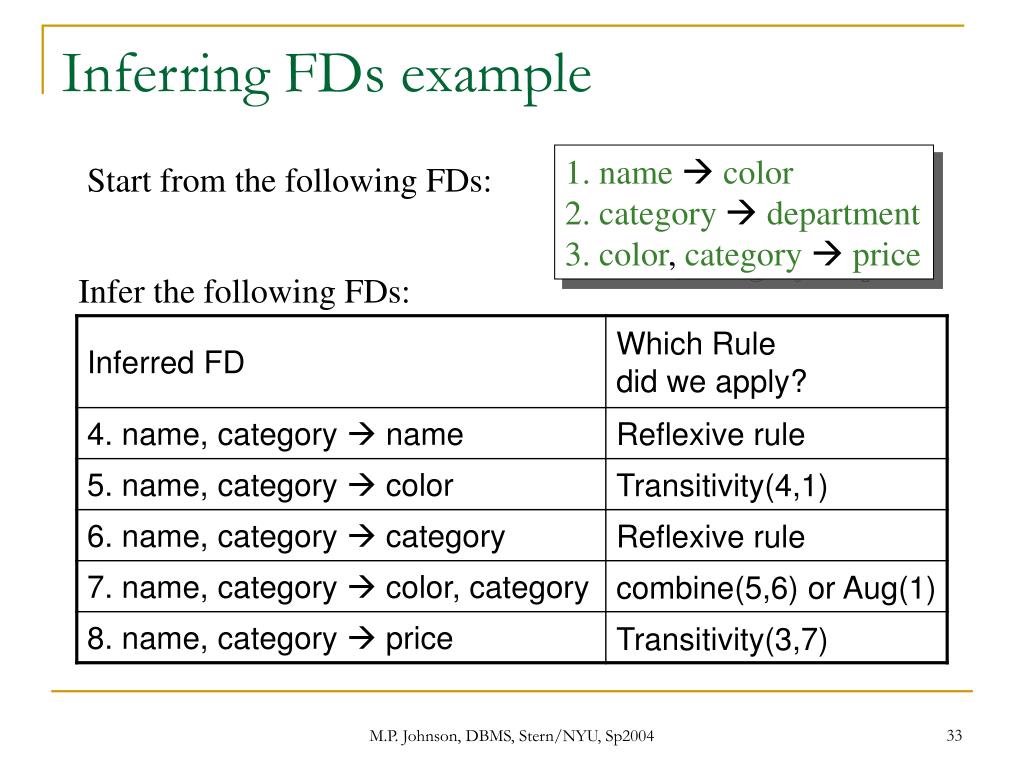 Inferring FDs example

Start from the following FDs:

1. name → color
2. category → department
3. color, category → price

Infer the following FDs:

| Inferred FD | Which Rule did we apply? |
|---|---|
| 4. name, category → name | Reflexive rule |
| 5. name, category → color | Transitivity(4,1) |
| 6. name, category → category | Reflexive rule |
| 7. name, category → color, category | combine(5,6) or Aug(1) |
| 8. name, category → price | Transitivity(3,7) |

M.P. Johnson, DBMS, Stern/NYU, Sp2004

33